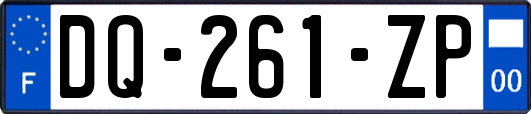 F
DQ-261-ZP
00